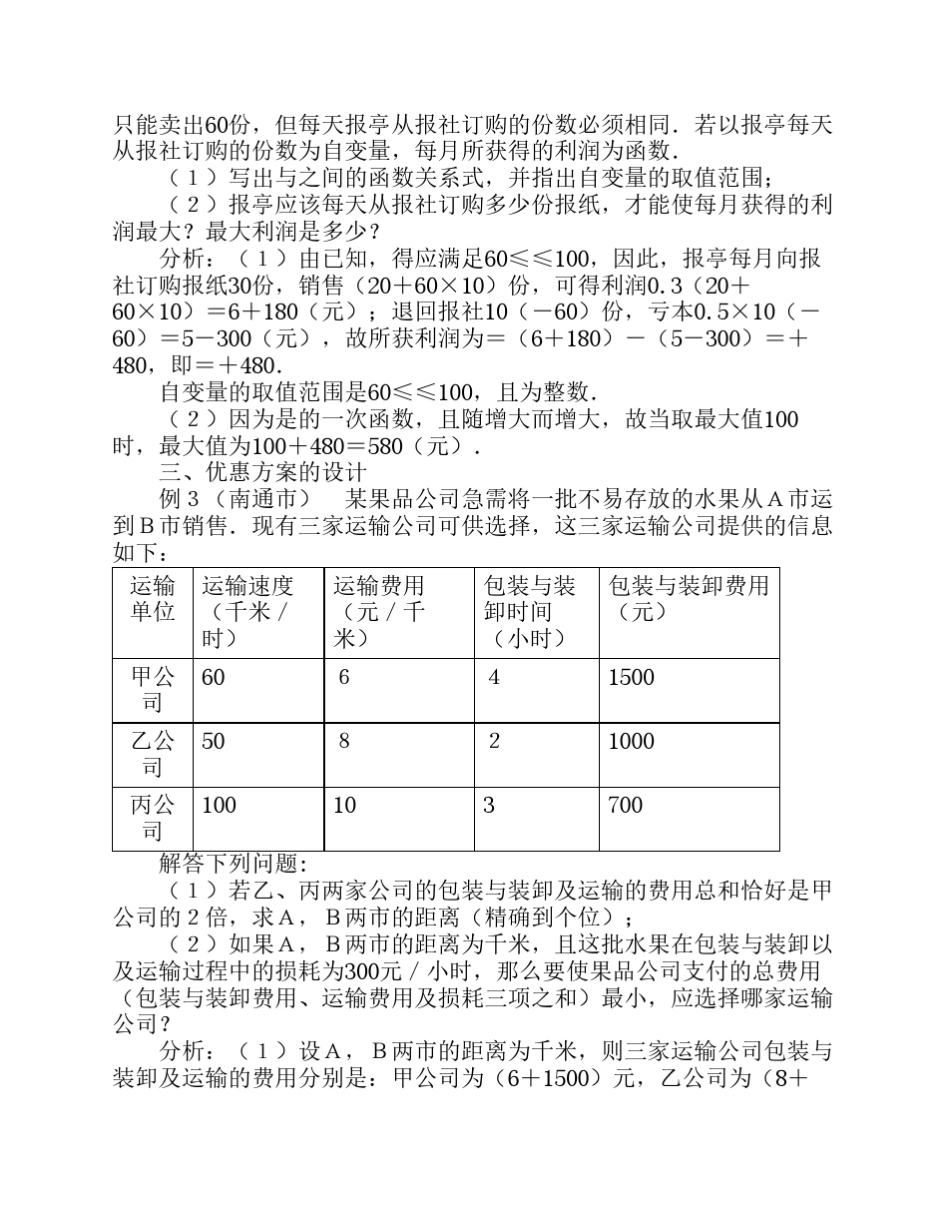 只能卖出60份，但每天报亭从报社订购的份数必须相同．若以报亭每天从报社订购的份数为自变量，每月所获得的利润为函数．

（１）写出与之间的函数关系式，并指出自变量的取值范围；

（２）报亭应该每天从报社订购多少份报纸，才能使每月获得的利润最大？最大利润是多少？

分析：（１）由已知，得应满足60≤≤100，因此，报亭每月向报社订购报纸30份，销售（20＋60×10）份，可得利润0.3（20＋60×10）＝6＋180（元）；退回报社10（－60）份，亏本0.5×10（－60）＝5－300（元），故所获利润为＝（6＋180）－（5－300）＝＋480，即＝＋480．

自变量的取值范围是60≤≤100，且为整数．

（２）因为是的一次函数，且随增大而增大，故当取最大值100时，最大值为100＋480＝580（元）．

三、优惠方案的设计

例３（南通市）　某果品公司急需将一批不易存放的水果从Ａ市运到Ｂ市销售．现有三家运输公司可供选择，这三家运输公司提供的信息如下：

| 运输单位 | 运输速度（千米／时） | 运输费用（元／千米） | 包装与装卸时间（小时） | 包装与装卸费用（元） |
|---|---|---|---|---|
| 甲公司 | 60 | 6 | 4 | 1500 |
| 乙公司 | 50 | 8 | 2 | 1000 |
| 丙公司 | 100 | 10 | 3 | 700 |

解答下列问题：

（１）若乙、丙两家公司的包装与装卸及运输的费用总和恰好是甲公司的２倍，求Ａ，Ｂ两市的距离（精确到个位）；

（２）如果Ａ，Ｂ两市的距离为千米，且这批水果在包装与装卸以及运输过程中的损耗为300元／小时，那么要使果品公司支付的总费用（包装与装卸费用、运输费用及损耗三项之和）最小，应选择哪家运输公司？

分析：（１）设Ａ，Ｂ两市的距离为千米，则三家运输公司包装与装卸及运输的费用分别是：甲公司为（6＋1500）元，乙公司为（8＋